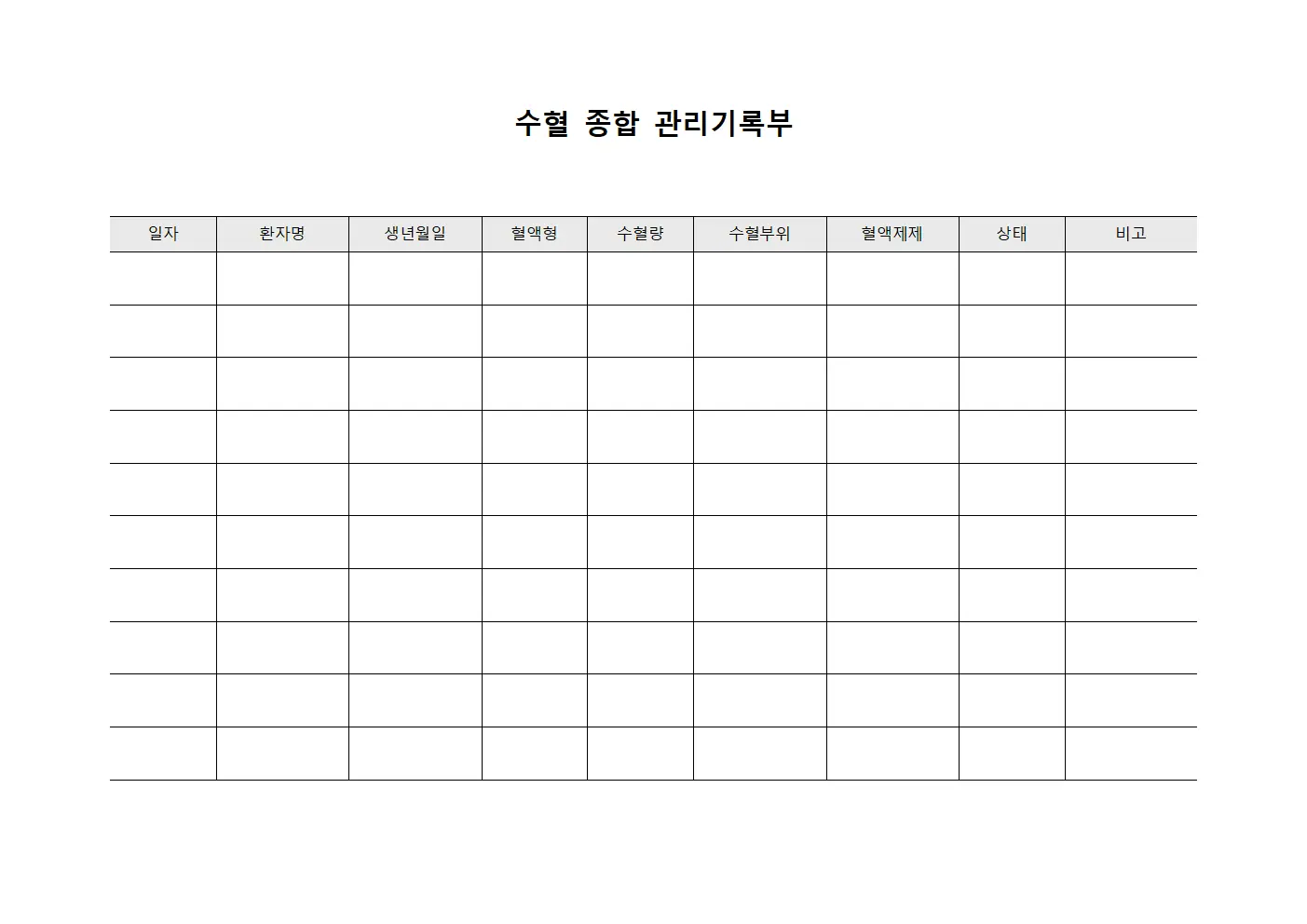 수혈 종합 관리기록부

| 일자 | 환자명 | 생년월일 | 혈액형 | 수혈량 | 수혈부위 | 혈액제제 | 상태 | 비고 |
|---|---|---|---|---|---|---|---|---|
| | | | | | | | | |
| | | | | | | | | |
| | | | | | | | | |
| | | | | | | | | |
| | | | | | | | | |
| | | | | | | | | |
| | | | | | | | | |
| | | | | | | | | |
| | | | | | | | | |
| | | | | | | | | |